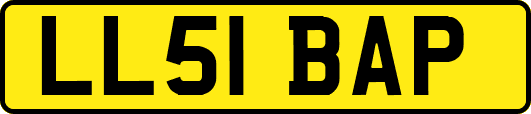 LL51 BAP